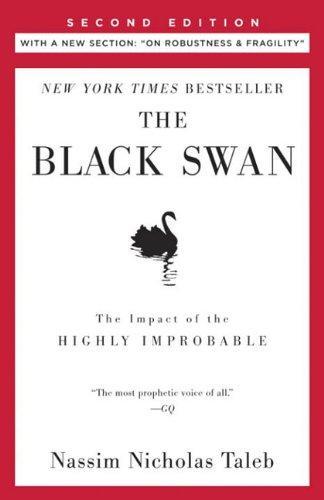 SECOND EDITION

WITH A NEW SECTION: "ON ROBUSTNESS & FRAGILITY"

NEW YORK TIMES BESTSELLER

THE BLACK SWAN

The Impact of the HIGHLY IMPROBABLE

"The most prophetic voice of all." —GQ

Nassim Nicholas Taleb